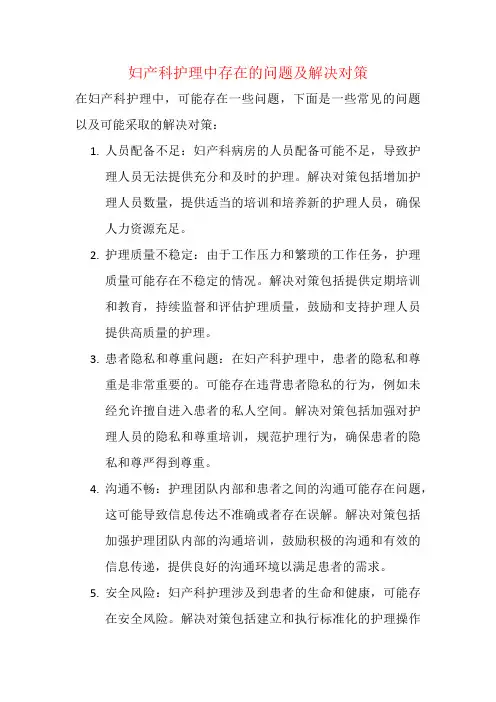 妇产科护理中存在的问题及解决对策

在妇产科护理中，可能存在一些问题，下面是一些常见的问题以及可能采取的解决对策：

1. 人员配备不足：妇产科病房的人员配备可能不足，导致护理人员无法提供充分和及时的护理。解决对策包括增加护理人员数量，提供适当的培训和培养新的护理人员，确保人力资源充足。

2. 护理质量不稳定：由于工作压力和繁琐的工作任务，护理质量可能存在不稳定的情况。解决对策包括提供定期培训和教育，持续监督和评估护理质量，鼓励和支持护理人员提供高质量的护理。

3. 患者隐私和尊重问题：在妇产科护理中，患者的隐私和尊重是非常重要的。可能存在违背患者隐私的行为，例如未经允许擅自进入患者的私人空间。解决对策包括加强对护理人员的隐私和尊重培训，规范护理行为，确保患者的隐私和尊严得到尊重。

4. 沟通不畅：护理团队内部和患者之间的沟通可能存在问题，这可能导致信息传达不准确或者存在误解。解决对策包括加强护理团队内部的沟通培训，鼓励积极的沟通和有效的信息传递，提供良好的沟通环境以满足患者的需求。

5. 安全风险：妇产科护理涉及到患者的生命和健康，可能存在安全风险。解决对策包括建立和执行标准化的护理操作